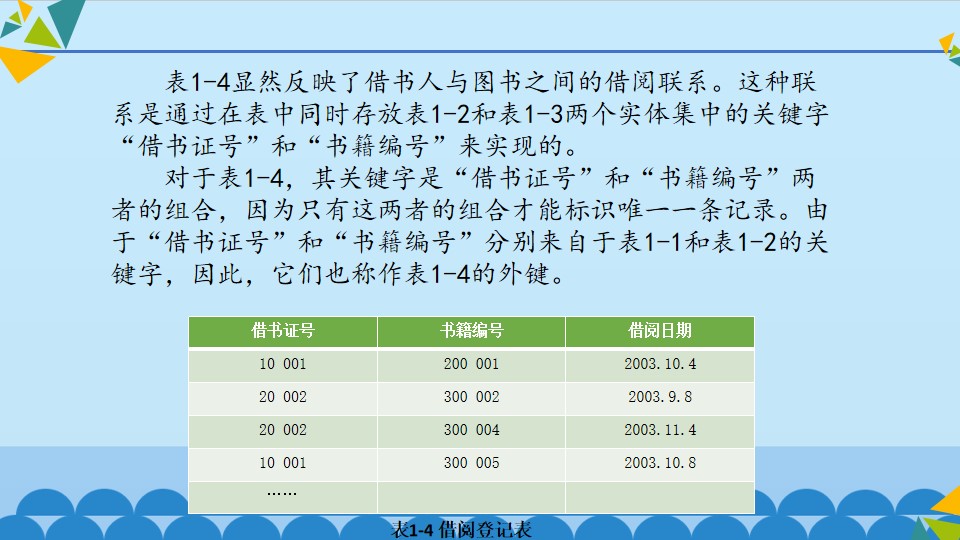 表1-4显然反映了借书人与图书之间的借阅联系。这种联系是通过在表中同时存放表1-2和表1-3两个实体集中的关键字“借书证号”和“书籍编号”来实现的。

对于表1-4，其关键字是“借书证号”和“书籍编号”两者的组合，因为只有这两者的组合才能标识唯一一条记录。由于“借书证号”和“书籍编号”分别来自于表1-1和表1-2的关键字，因此，它们也称作表1-4的外键。

| 借书证号 | 书籍编号 | 借阅日期 |
|---|---|---|
| 10 001 | 200 001 | 2003.10.4 |
| 20 002 | 300 002 | 2003.9.8 |
| 20 002 | 300 004 | 2003.11.4 |
| 10 001 | 300 005 | 2003.10.8 |
| …… | | |

表1-4 借阅登记表